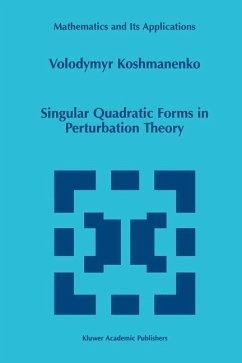 Mathematics and Its Applications

Volodymyr Koshmanenko

Singular Quadratic Forms in Perturbation Theory

Kluwer Academic Publishers